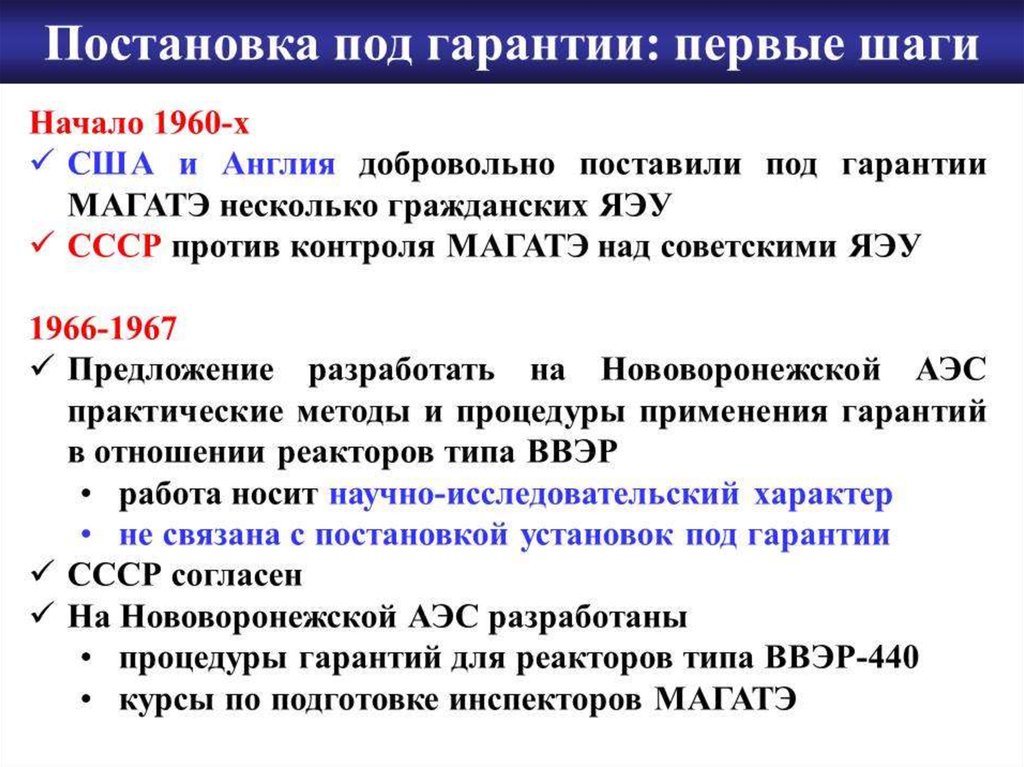 Постановка под гарантии: первые шаги

Начало 1960-х
✓ США и Англия добровольно поставили под гарантии МАГАТЭ несколько гражданских ЯЭУ
✓ СССР против контроля МАГАТЭ над советскими ЯЭУ

1966-1967
✓ Предложение разработать на Нововоронежской АЭС практические методы и процедуры применения гарантий в отношении реакторов типа ВВЭР
• работа носит научно-исследовательский характер
• не связана с постановкой установок под гарантии
✓ СССР согласен
✓ На Нововоронежской АЭС разработаны
• процедуры гарантий для реакторов типа ВВЭР-440
• курсы по подготовке инспекторов МАГАТЭ